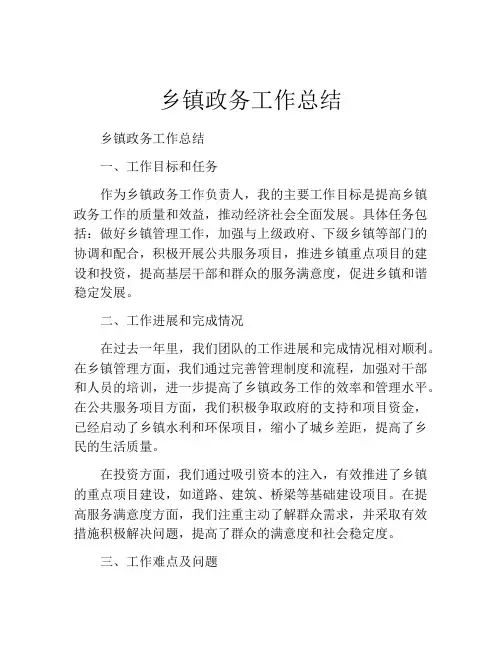 乡镇政务工作总结

乡镇政务工作总结

一、工作目标和任务

作为乡镇政务工作负责人，我的主要工作目标是提高乡镇政务工作的质量和效益，推动经济社会全面发展。具体任务包括：做好乡镇管理工作，加强与上级政府、下级乡镇等部门的协调和配合，积极开展公共服务项目，推进乡镇重点项目的建设和投资，提高基层干部和群众的服务满意度，促进乡镇和谐稳定发展。

二、工作进展和完成情况

在过去一年里，我们团队的工作进展和完成情况相对顺利。在乡镇管理方面，我们通过完善管理制度和流程，加强对干部和人员的培训，进一步提高了乡镇政务工作的效率和管理水平。在公共服务项目方面，我们积极争取政府的支持和项目资金，已经启动了乡镇水利和环保项目，缩小了城乡差距，提高了乡民的生活质量。

在投资方面，我们通过吸引资本的注入，有效推进了乡镇的重点项目建设，如道路、建筑、桥梁等基础建设项目。在提高服务满意度方面，我们注重主动了解群众需求，并采取有效措施积极解决问题，提高了群众的满意度和社会稳定度。

三、工作难点及问题